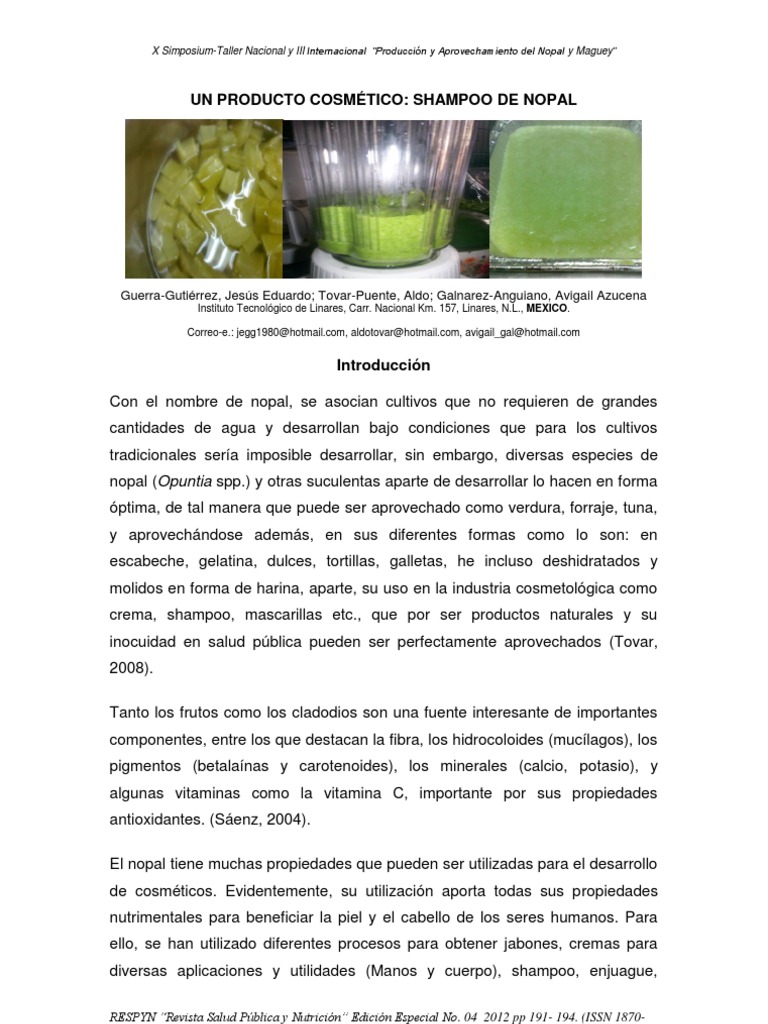 X Simposium-Taller Nacional y III Internacional "Producción y Aprovechamiento del Nopal y Maguey"

UN PRODUCTO COSMÉTICO: SHAMPOO DE NOPAL

Guerra-Gutiérrez, Jesús Eduardo; Tovar-Puente, Aldo; Galnarez-Anguiano, Avigail Azucena
Instituto Tecnológico de Linares, Carr. Nacional Km. 157, Linares, N.L., MEXICO.

Correo-e.: jegg1980@hotmail.com, aldotovar@hotmail.com, avigail_gal@hotmail.com

Introducción

Con el nombre de nopal, se asocian cultivos que no requieren de grandes cantidades de agua y desarrollan bajo condiciones que para los cultivos tradicionales sería imposible desarrollar, sin embargo, diversas especies de nopal (Opuntia spp.) y otras suculentas aparte de desarrollar lo hacen en forma óptima, de tal manera que puede ser aprovechado como verdura, forraje, tuna, y aprovechándose además, en sus diferentes formas como lo son: en escabeche, gelatina, dulces, tortillas, galletas, he incluso deshidratados y molidos en forma de harina, aparte, su uso en la industria cosmetológica como crema, shampoo, mascarillas etc., que por ser productos naturales y su inocuidad en salud pública pueden ser perfectamente aprovechados (Tovar, 2008).

Tanto los frutos como los cladodios son una fuente interesante de importantes componentes, entre los que destacan la fibra, los hidrocoloides (mucílagos), los pigmentos (betalaínas y carotenoides), los minerales (calcio, potasio), y algunas vitaminas como la vitamina C, importante por sus propiedades antioxidantes. (Sáenz, 2004).

El nopal tiene muchas propiedades que pueden ser utilizadas para el desarrollo de cosméticos. Evidentemente, su utilización aporta todas sus propiedades nutrimentales para beneficiar la piel y el cabello de los seres humanos. Para ello, se han utilizado diferentes procesos para obtener jabones, cremas para diversas aplicaciones y utilidades (Manos y cuerpo), shampoo, enjuague,

RESPYN "Revista Salud Pública y Nutrición" Edición Especial No. 04 2012 pp 191- 194. (ISSN 1870-